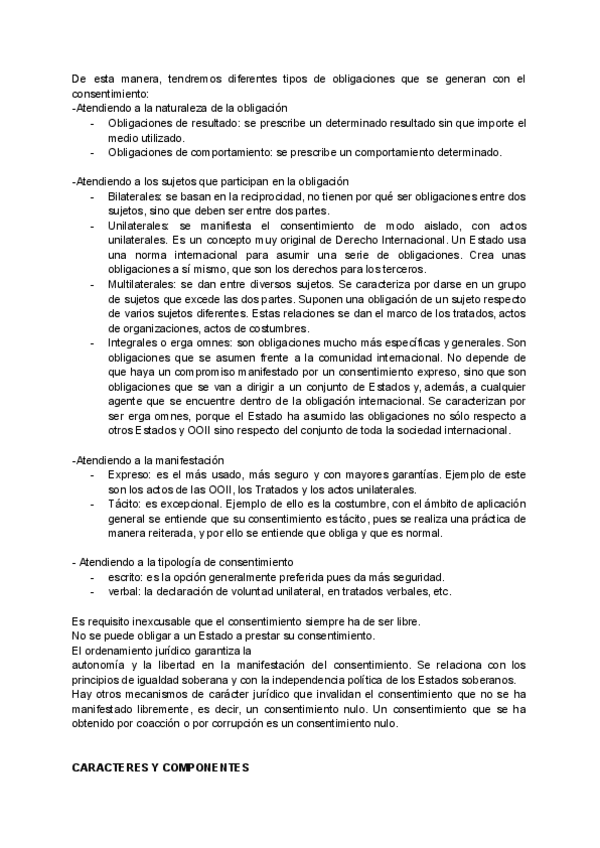 De esta manera, tendremos diferentes tipos de obligaciones que se generan con el consentimiento:
-Atendiendo a la naturaleza de la obligación
- Obligaciones de resultado: se prescribe un determinado resultado sin que importe el medio utilizado.
- Obligaciones de comportamiento: se prescribe un comportamiento determinado.

-Atendiendo a los sujetos que participan en la obligación
- Bilaterales: se basan en la reciprocidad, no tienen por qué ser obligaciones entre dos sujetos, sino que deben ser entre dos partes.
- Unilaterales: se manifiesta el consentimiento de modo aislado, con actos unilaterales. Es un concepto muy original de Derecho Internacional. Un Estado usa una norma internacional para asumir una serie de obligaciones. Crea unas obligaciones a sí mismo, que son los derechos para los terceros.
- Multilaterales: se dan entre diversos sujetos. Se caracteriza por darse en un grupo de sujetos que excede las dos partes. Suponen una obligación de un sujeto respecto de varios sujetos diferentes. Estas relaciones se dan el marco de los tratados, actos de organizaciones, actos de costumbres.
- Integrales o erga omnes: son obligaciones mucho más específicas y generales. Son obligaciones que se asumen frente a la comunidad internacional. No depende de que haya un compromiso manifestado por un consentimiento expreso, sino que son obligaciones que se van a dirigir a un conjunto de Estados y, además, a cualquier agente que se encuentre dentro de la obligación internacional. Se caracterizan por ser erga omnes, porque el Estado ha asumido las obligaciones no sólo respecto a otros Estados y OOII sino respecto del conjunto de toda la sociedad internacional.

-Atendiendo a la manifestación
- Expreso: es el más usado, más seguro y con mayores garantías. Ejemplo de este son los actos de las OOII, los Tratados y los actos unilaterales.
- Tácito: es excepcional. Ejemplo de ello es la costumbre, con el ámbito de aplicación general se entiende que su consentimiento es tácito, pues se realiza una práctica de manera reiterada, y por ello se entiende que obliga y que es normal.

- Atendiendo a la tipología de consentimiento
- escrito: es la opción generalmente preferida pues da más seguridad.
- verbal: la declaración de voluntad unilateral, en tratados verbales, etc.

Es requisito inexcusable que el consentimiento siempre ha de ser libre.
No se puede obligar a un Estado a prestar su consentimiento.
El ordenamiento jurídico garantiza la
autonomía y la libertad en la manifestación del consentimiento. Se relaciona con los principios de igualdad soberana y con la independencia política de los Estados soberanos.
Hay otros mecanismos de carácter jurídico que invalidan el consentimiento que no se ha manifestado libremente, es decir, un consentimiento nulo. Un consentimiento que se ha obtenido por coacción o por corrupción es un consentimiento nulo.

CARACTERES Y COMPONENTES